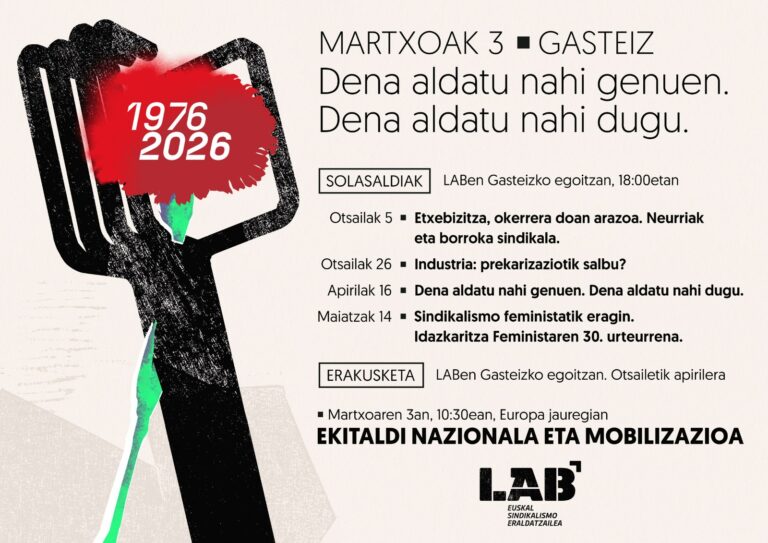 1976
2026

MARTXOAK 3 ▪ GASTEIZ
Dena aldatu nahi genuen.
Dena aldatu nahi dugu.

SOLASALDIAK LABen Gasteizko egoitzan, 18:00etan

Otsailak 5 ▪ Etxebizitza, okerrera doan arazoa. Neurriak eta borroka sindikala.

Otsailak 26 ▪ Industria: prekarizaziotik salbu?

Apirilak 16 ▪ Dena aldatu nahi genuen. Dena aldatu nahi dugu.

Maiatzak 14 ▪ Sindikalismo feministatik eragin. Idazkaritza Feministaren 30. urteurrena.

ERAKUSKETA LABen Gasteizko egoitzan. Otsailetik apirilera

▪ Martxoaren 3an, 10:30ean, Europa jauregian
EKITALDI NAZIONALA ETA MOBILIZAZIOA

LAB
EUSKAL SINDIKALISMO ERALDATZAILEA